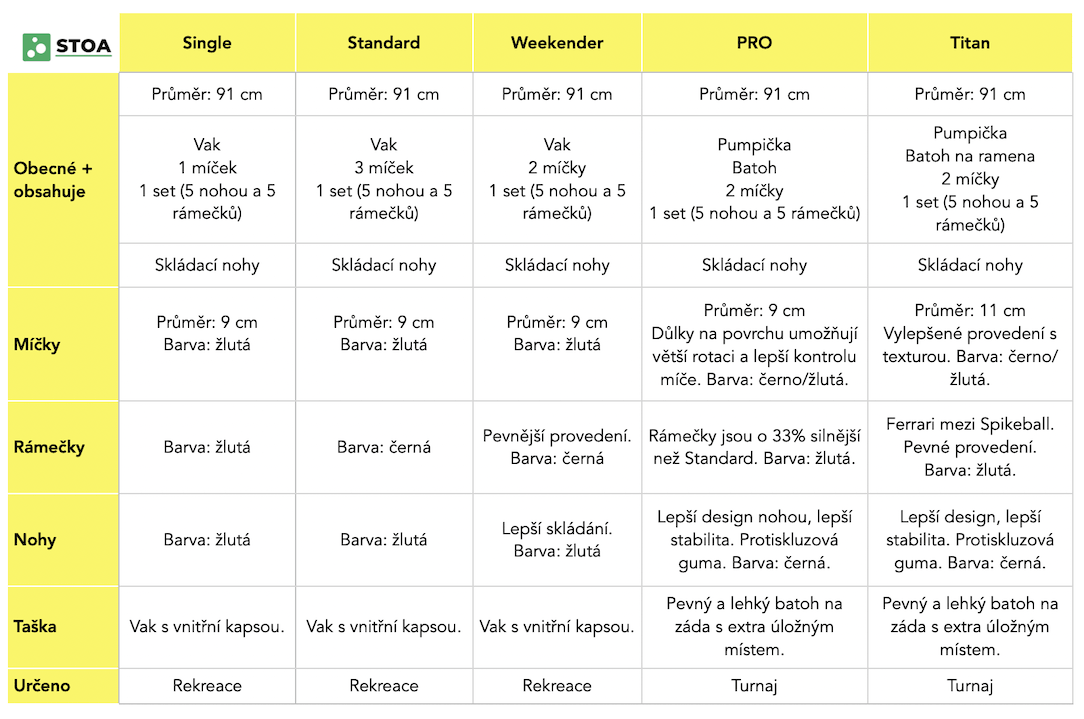 | STOA | Single | Standard | Weekender | PRO | Titan |
|---|---|---|---|---|---|
| Obecné + obsahuje | Průměr: 91 cm | Průměr: 91 cm | Průměr: 91 cm | Průměr: 91 cm | Průměr: 91 cm |
| | Vak 1 míček 1 set (5 nohou a 5 rámečků) | Vak 3 míček 1 set (5 nohou a 5 rámečků) | Vak 2 míčky 1 set (5 nohou a 5 rámečků) | Pumpička Batoh 2 míčky 1 set (5 nohou a 5 rámečků) | Pumpička Batoh na ramena 2 míčky 1 set (5 nohou a 5 rámečků) |
| | Skládací nohy | Skládací nohy | Skládací nohy | Skládací nohy | Skládací nohy |
| Míčky | Průměr: 9 cm Barva: žlutá | Průměr: 9 cm Barva: žlutá | Průměr: 9 cm Barva: žlutá | Průměr: 9 cm Důlky na povrchu umožňují větší rotaci a lepší kontrolu míče. Barva: černo/žlutá. | Průměr: 11 cm Vylepšené provedení s texturou. Barva: černo/žlutá. |
| Rámečky | Barva: žlutá | Barva: černá | Pevnější provedení. Barva: černá | Rámečky jsou o 33% silnější než Standard. Barva: žlutá. | Ferrari mezi Spikeball. Pevné provedení. Barva: žlutá. |
| Nohy | Barva: žlutá | Barva: žlutá | Lepší skládání. Barva: žlutá | Lepší design nohou, lepší stabilita. Protiskluzová guma. Barva: černá. | Lepší design, lepší stabilita. Protiskluzová guma. Barva: černá. |
| Taška | Vak s vnitřní kapsou. | Vak s vnitřní kapsou. | Vak s vnitřní kapsou. | Pevný a lehký batoh na záda s extra úložným místem. | Pevný a lehký batoh na záda s extra úložným místem. |
| Určeno | Rekreace | Rekreace | Rekreace | Turnaj | Turnaj |